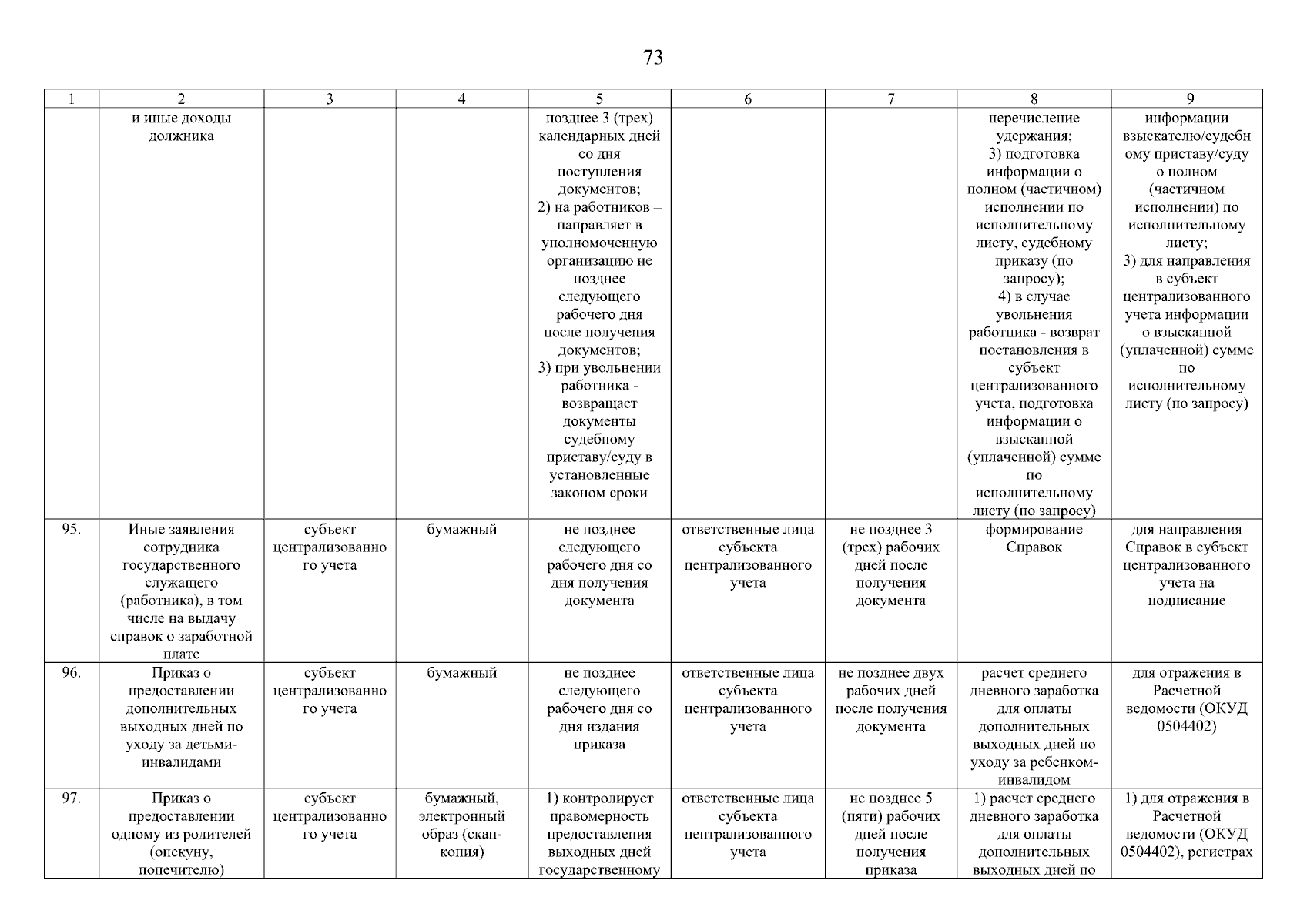 73

| 1 | 2 | 3 | 4 | 5 | 6 | 7 | 8 | 9 |
|---|---|---|---|---|---|---|---|---|
| | и иные доходы должника | | | позднее 3 (трех) календарных дней со дня поступления документов; 2) на работников – направляет в уполномоченную организацию не позднее следующего рабочего дня после получения документов; 3) при увольнении работника - возвращает документы судебному приставу/суду в установленные законом сроки | | | перечисление удержания; 3) подготовка информации о полном (частичном) исполнении по исполнительному листу, судебному приказу (по запросу); 4) в случае увольнения работника - возврат постановления в субъект централизованного учета, подготовка информации о взысканной (уплаченной) сумме по исполнительному листу (по запросу) | информации взыскателю/судебному приставу/суду о полном (частичном исполнении) по исполнительному листу; 3) для направления в субъект централизованного учета информации о взысканной (уплаченной) сумме по исполнительному листу (по запросу) |
| 95. | Иные заявления сотрудника государственного служащего (работника), в том числе на выдачу справок о заработной плате | субъект централизованного учета | бумажный | не позднее следующего рабочего дня со дня получения документа | ответственные лица субъекта централизованного учета | не позднее 3 (трех) рабочих дней после получения документа | формирование Справок | для направления Справок в субъект централизованного учета на подписание |
| 96. | Приказ о предоставлении дополнительных выходных дней по уходу за детьми-инвалидами | субъект централизованного учета | бумажный | не позднее следующего рабочего дня со дня издания приказа | ответственные лица субъекта централизованного учета | не позднее двух рабочих дней после получения документа | расчет среднего дневного заработка для оплаты дополнительных выходных дней по уходу за ребенком-инвалидом | для отражения в Расчетной ведомости (ОКУД 0504402) |
| 97. | Приказ о предоставлении одному из родителей (опекуну, попечителю) | субъект централизованного учета | бумажный, электронный образ (скан-копия) | 1) контролирует правомерность предоставления выходных дней государственному | ответственные лица субъекта централизованного учета | не позднее 5 (пяти) рабочих дней после получения приказа | 1) расчет среднего дневного заработка для оплаты дополнительных выходных дней по | 1) для отражения в Расчетной ведомости (ОКУД 0504402), регистрах |